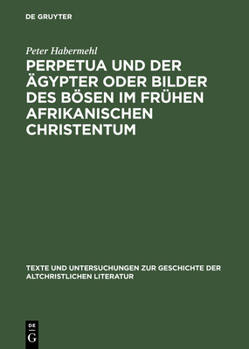 DE GRUYTER

Peter Habermehl

PERPETUA UND DER ÄGYPTER ODER BILDER DES BÖSEN IM FRÜHEN AFRIKANISCHEN CHRISTENTUM

TEXTE UND UNTERSUCHUNGEN ZUR GESCHICHTE DER ALTCHRISTLICHEN LITERATUR

DE G